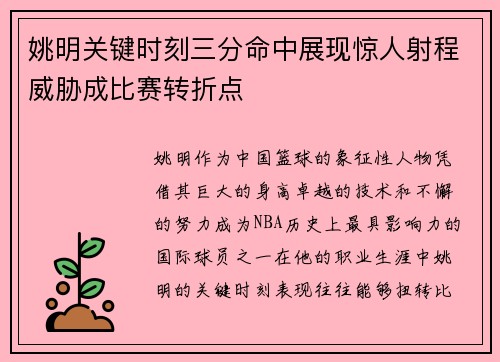 姚明关键时刻三分命中展现惊人射程威胁成比赛转折点

姚明作为中国篮球的象征性人物凭借其巨大的身高卓越的技术和不懈的努力成为NBA历史上最具影响力的国际球员之一在他的职业生涯中姚明的关键时刻表现往往能够扭转比